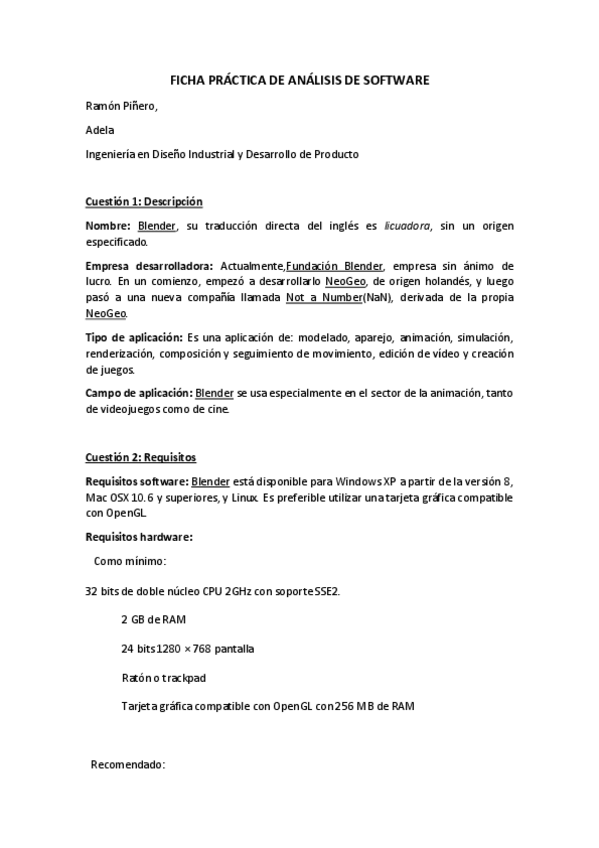 FICHA PRÁCTICA DE ANÁLISIS DE SOFTWARE

Ramón Piñero,

Adela

Ingeniería en Diseño Industrial y Desarrollo de Producto

Cuestión 1: Descripción

Nombre: Blender, su traducción directa del inglés es licuadora, sin un origen especificado.

Empresa desarrolladora: Actualmente,Fundación Blender, empresa sin ánimo de lucro. En un comienzo, empezó a desarrollarlo NeoGeo, de origen holandés, y luego pasó a una nueva compañía llamada Not a Number(NaN), derivada de la propia NeoGeo.

Tipo de aplicación: Es una aplicación de: modelado, aparejo, animación, simulación, renderización, composición y seguimiento de movimiento, edición de vídeo y creación de juegos.

Campo de aplicación: Blender se usa especialmente en el sector de la animación, tanto de videojuegos como de cine.

Cuestión 2: Requisitos

Requisitos software: Blender está disponible para Windows XP a partir de la versión 8, Mac OSX 10.6 y superiores, y Linux. Es preferible utilizar una tarjeta gráfica compatible con OpenGL.

Requisitos hardware:

Como mínimo:

32 bits de doble núcleo CPU 2GHz con soporte SSE2.

2 GB de RAM

24 bits 1280 × 768 pantalla

Ratón o trackpad

Tarjeta gráfica compatible con OpenGL con 256 MB de RAM

Recomendado: